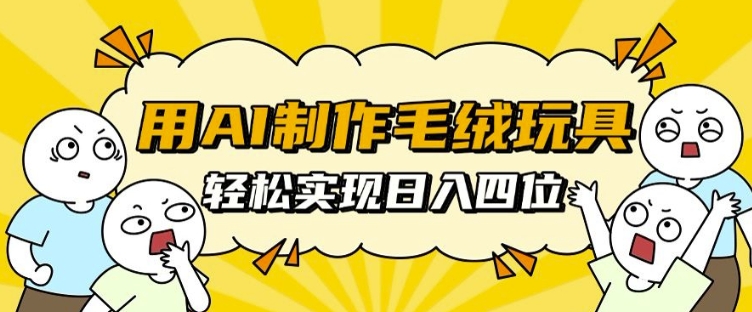 用AI制作毛绒玩具

轻松实现日入四位